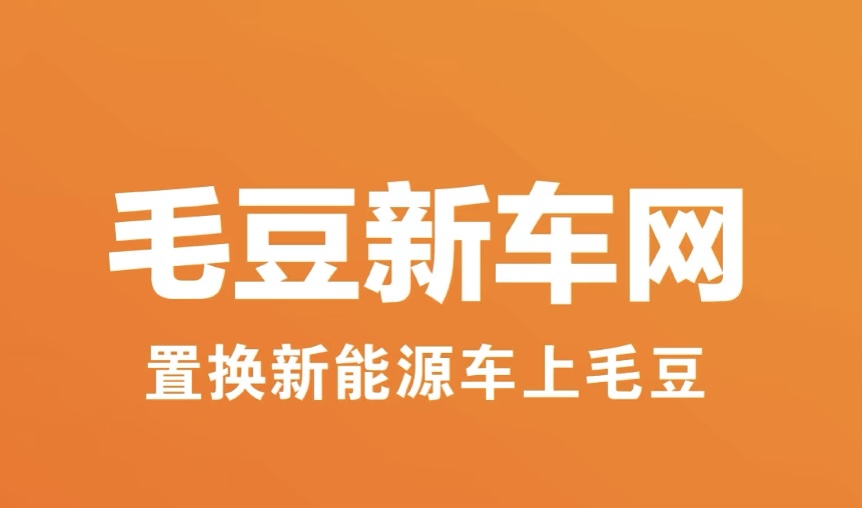 毛豆新车网

置换新能源车上毛豆